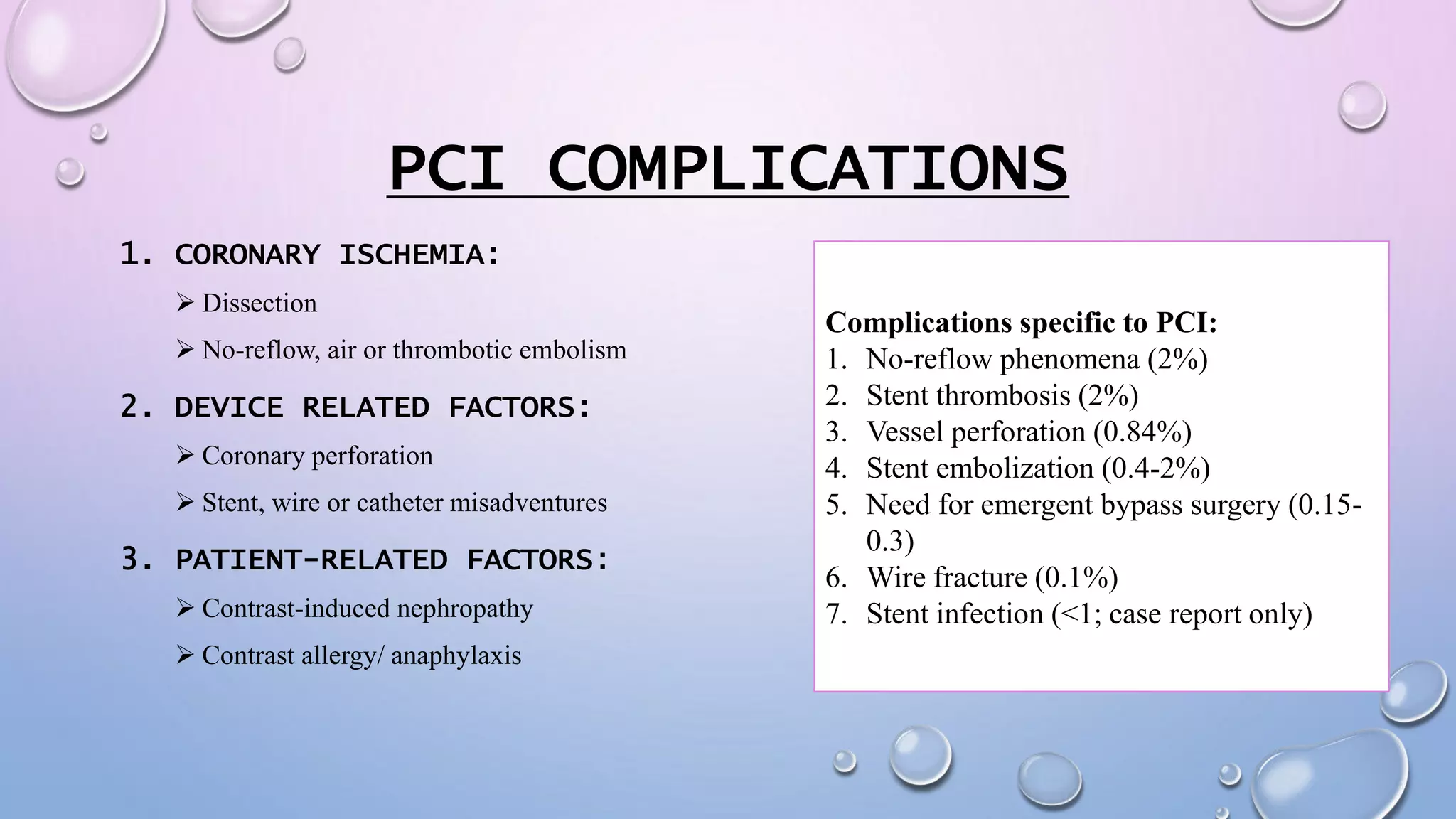 PCI COMPLICATIONS

1. CORONARY ISCHEMIA:
➢ Dissection
➢ No-reflow, air or thrombotic embolism

2. DEVICE RELATED FACTORS:
➢ Coronary perforation
➢ Stent, wire or catheter misadventures

3. PATIENT-RELATED FACTORS:
➢ Contrast-induced nephropathy
➢ Contrast allergy/ anaphylaxis

Complications specific to PCI:
1. No-reflow phenomena (2%)
2. Stent thrombosis (2%)
3. Vessel perforation (0.84%)
4. Stent embolization (0.4-2%)
5. Need for emergent bypass surgery (0.15-0.3)
6. Wire fracture (0.1%)
7. Stent infection (<1; case report only)